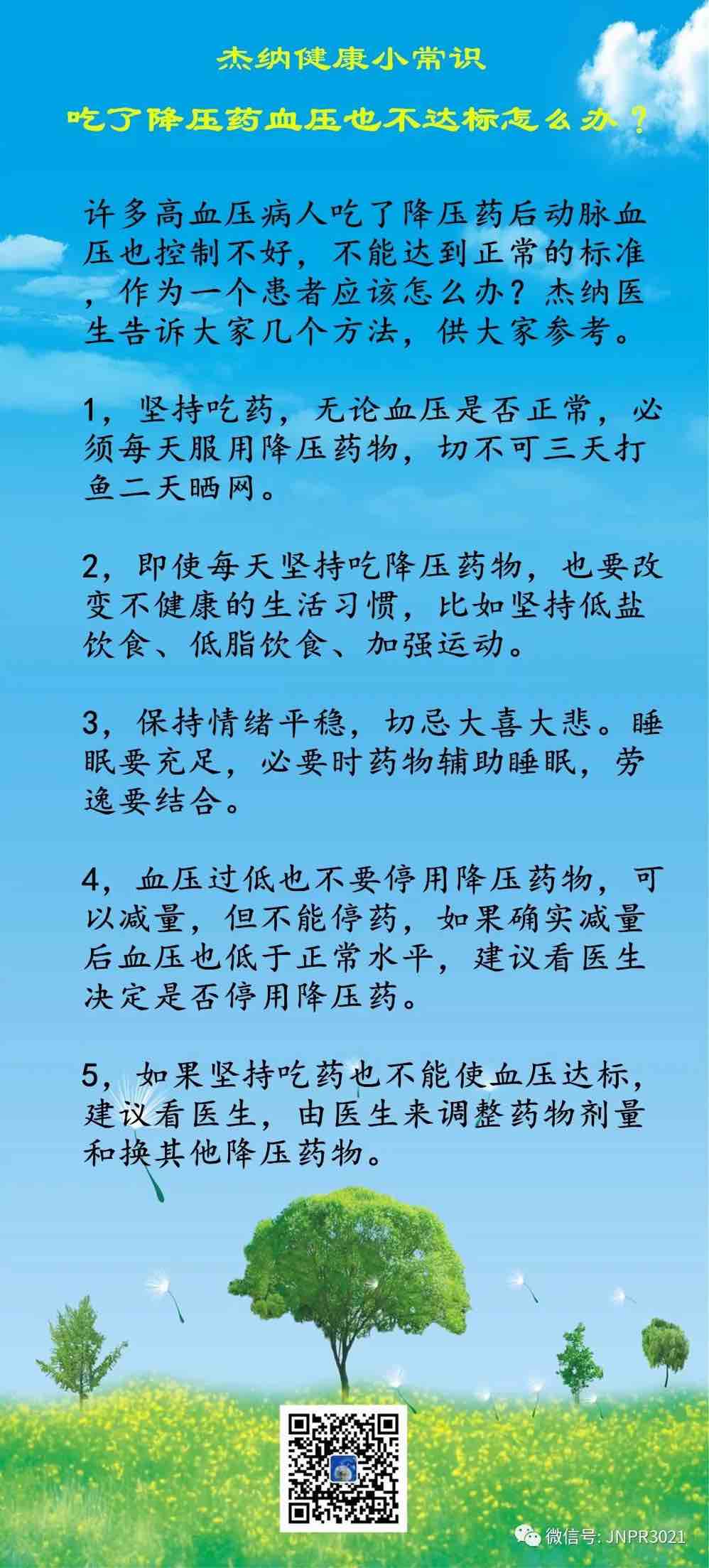 杰纳健康小常识

吃了降压药血压也不达标怎么办？

许多高血压病人吃了降压药后动脉血压也控制不好，不能达到正常的标准，作为一个患者应该怎么办？杰纳医生告诉大家几个方法，供大家参考。

1，坚持吃药，无论血压是否正常，必须每天服用降压药物，切不可三天打鱼二天晒网。

2，即使每天坚持吃降压药物，也要改变不健康的生活习惯，比如坚持低盐饮食、低脂饮食、加强运动。

3，保持情绪平稳，切忌大喜大悲。睡眠要充足，必要时药物辅助睡眠，劳逸要结合。

4，血压过低也不要停用降压药物，可以减量，但不能停药，如果确实减量后血压也低于正常水平，建议看医生决定是否停用降压药。

5，如果坚持吃药也不能使血压达标，建议看医生，由医生来调整药物剂量和换其他降压药物。

微信号: JNPR3021